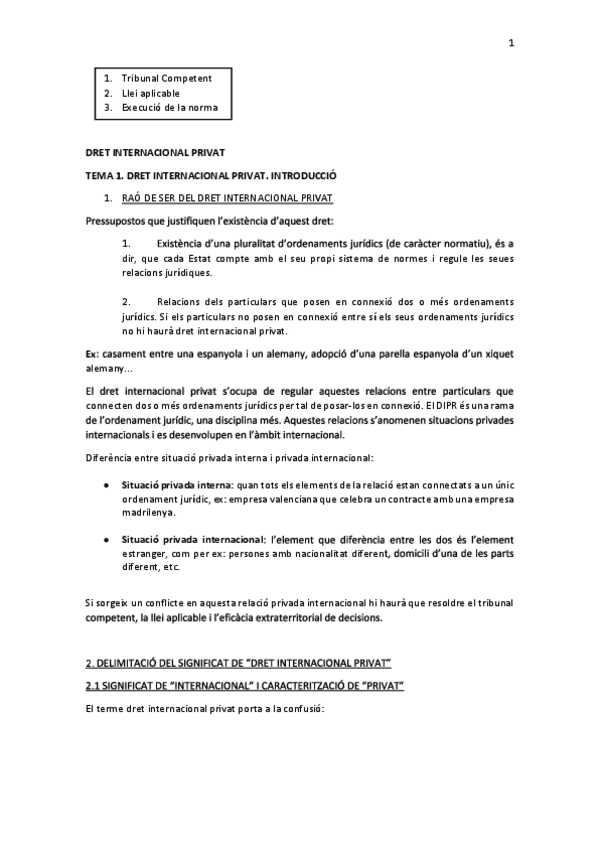 1

1. Tribunal Competent
2. Llei aplicable
3. Execució de la norma

DRET INTERNACIONAL PRIVAT

TEMA 1. DRET INTERNACIONAL PRIVAT. INTRODUCCIÓ

1. RAÓ DE SER DEL DRET INTERNACIONAL PRIVAT

Pressupostos que justifiquen l'existència d'aquest dret:

1. Existència d'una pluralitat d'ordenaments jurídics (de caràcter normatiu), és a dir, que cada Estat compte amb el seu propi sistema de normes i regule les seues relacions jurídiques.

2. Relacions dels particulars que posen en connexió dos o més ordenaments jurídics. Si els particulars no posen en connexió entre sí els seus ordenaments jurídics no hi haurà dret internacional privat.

Ex: casament entre una espanyola i un alemany, adopció d'una parella espanyola d'un xiquet alemany...

El dret internacional privat s'ocupa de regular aquestes relacions entre particulars que connecten dos o més ordenaments jurídics per tal de posar-los en connexió. El DIPR és una rama de l'ordenament jurídic, una disciplina més. Aquestes relacions s'anomenen situacions privades internacionals i es desenvolupen en l'àmbit internacional.

Diferència entre situació privada interna i privada internacional:

• Situació privada interna: quan tots els elements de la relació estan connectats a un únic ordenament jurídic, ex: empresa valenciana que celebra un contracte amb una empresa madrilenya.

• Situació privada internacional: l'element que diferència entre les dos és l'element estranger, com per ex: persones amb nacionalitat diferent, domicili d'una de les parts diferent, etc.

Si sorgeix un conflicte en aquesta relació privada internacional hi haurà que resoldre el tribunal competent, la llei aplicable i l'eficàcia extraterritorial de decisions.

2. DELIMITACIÓ DEL SIGNIFICAT DE "DRET INTERNACIONAL PRIVAT"

2.1 SIGNIFICAT DE "INTERNACIONAL" I CARACTERITZACIÓ DE "PRIVAT"

El terme dret internacional privat porta a la confusió: